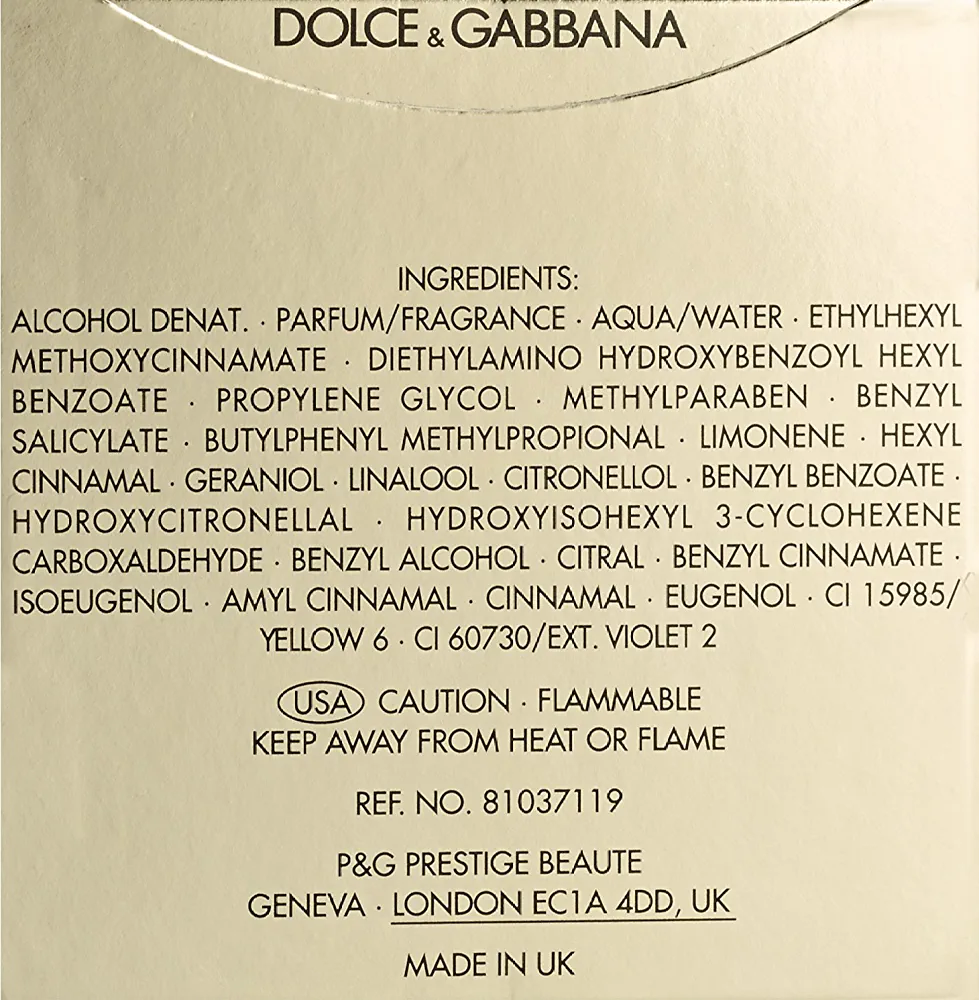 DOLCE & GABBANA

INGREDIENTS:

ALCOHOL DENAT. · PARFUM/FRAGRANCE · AQUA/WATER · ETHYLHEXYL METHOXYCINNAMATE · DIETHYLAMINO HYDROXYBENZOYL HEXYL BENZOATE · PROPYLENE GLYCOL · METHYLPARABEN · BENZYL SALICYLATE · BUTYLPHENYL METHYLPROPIONAL · LIMONENE · HEXYL CINNAMAL · GERANIOL · LINALOOL · CITRONELLOL · BENZYL BENZOATE · HYDROXYCITRONELLAL · HYDROXYISOHEXYL 3-CYCLOHEXENE CARBOXALDEHYDE · BENZYL ALCOHOL · CITRAL · BENZYL CINNAMATE · ISOEUGENOL · AMYL CINNAMAL · CINNAMAL · EUGENOL · CI 15985/ YELLOW 6 · CI 60730/EXT. VIOLET 2

USA CAUTION · FLAMMABLE
KEEP AWAY FROM HEAT OR FLAME

REF. NO. 81037119

P&G PRESTIGE BEAUTE
GENEVA · LONDON EC1A 4DD, UK

MADE IN UK